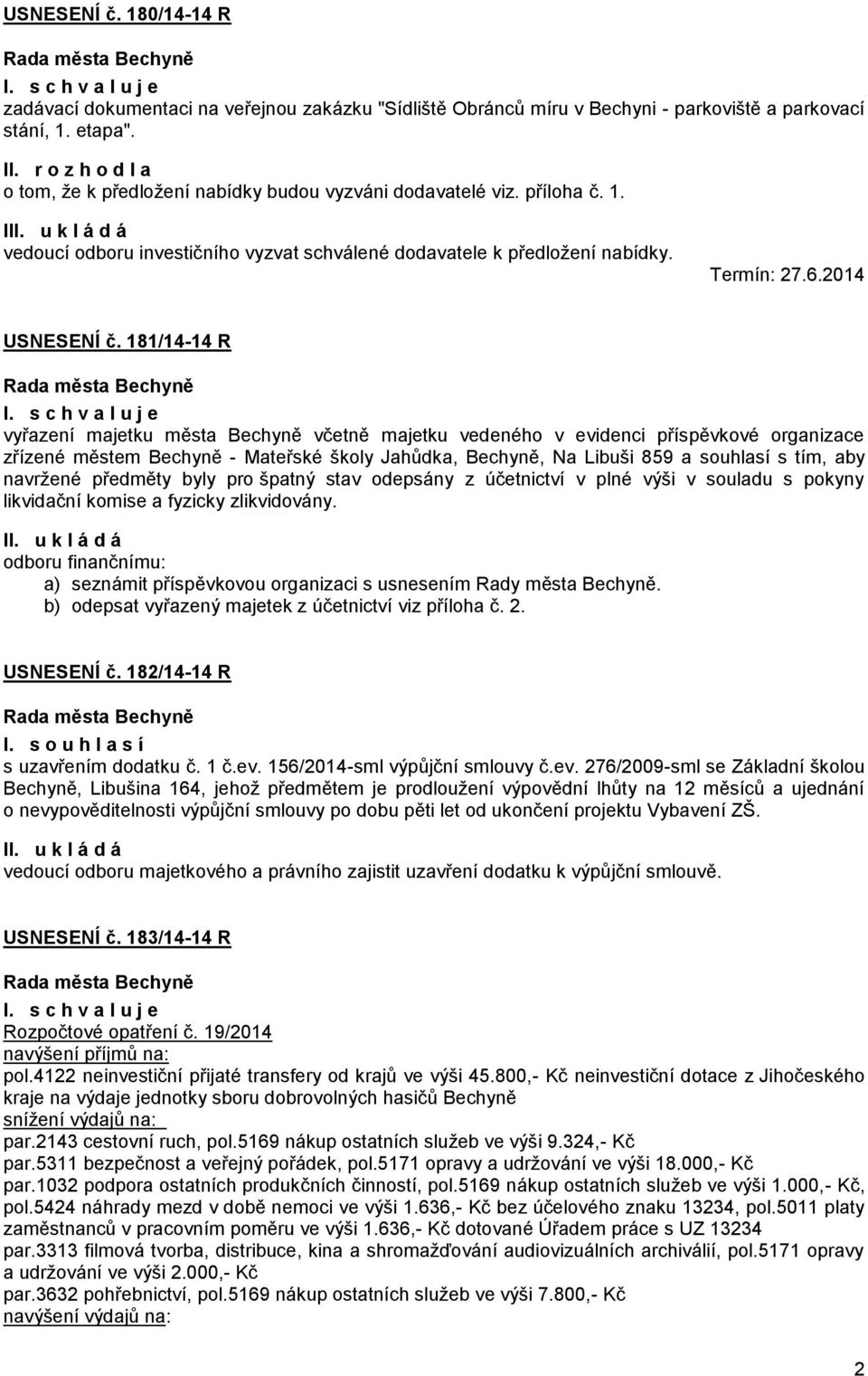 USNESENÍ č. 180/14-14 R

Rada města Bechyně

I. s c h v a l u j e
zadávací dokumentaci na veřejnou zakázku "Sídliště Obránců míru v Bechyni - parkoviště a parkovací stání, 1. etapa".

II. r o z h o d l a
o tom, že k předložení nabídky budou vyzváni dodavatelé viz. příloha č. 1.

III. u k l á d á
vedoucí odboru investičního vyzvat schválené dodavatele k předložení nabídky.

Termín: 27.6.2014

USNESENÍ č. 181/14-14 R

Rada města Bechyně

I. s c h v a l u j e
vyřazení majetku města Bechyně včetně majetku vedeného v evidenci příspěvkové organizace zřízené městem Bechyně - Mateřské školy Jahůdka, Bechyně, Na Libuši 859 a souhlasí s tím, aby navržené předměty byly pro špatný stav odepsány z účetnictví v plné výši v souladu s pokyny likvidační komise a fyzicky zlikvidovány.

II. u k l á d á
odboru finančnímu:
a) seznámit příspěvkovou organizaci s usnesením Rady města Bechyně.
b) odepsat vyřazený majetek z účetnictví viz příloha č. 2.

USNESENÍ č. 182/14-14 R

Rada města Bechyně

I. s o u h l a s í
s uzavřením dodatku č. 1 č.ev. 156/2014-sml výpůjční smlouvy č.ev. 276/2009-sml se Základní školou Bechyně, Libušina 164, jehož předmětem je prodloužení výpovědní lhůty na 12 měsíců a ujednání o nevypověditelnosti výpůjční smlouvy po dobu pěti let od ukončení projektu Vybavení ZŠ.

II. u k l á d á
vedoucí odboru majetkového a právního zajistit uzavření dodatku k výpůjční smlouvě.

USNESENÍ č. 183/14-14 R

Rada města Bechyně

I. s c h v a l u j e
Rozpočtové opatření č. 19/2014
navýšení příjmů na:
pol.4122 neinvestiční přijaté transfery od krajů ve výši 45.800,- Kč neinvestiční dotace z Jihočeského kraje na výdaje jednotky sboru dobrovolných hasičů Bechyně
snížení výdajů na:
par.2143 cestovní ruch, pol.5169 nákup ostatních služeb ve výši 9.324,- Kč
par.5311 bezpečnost a veřejný pořádek, pol.5171 opravy a udržování ve výši 18.000,- Kč
par.1032 podpora ostatních produkčních činností, pol.5169 nákup ostatních služeb ve výši 1.000,- Kč, pol.5424 náhrady mezd v době nemoci ve výši 1.636,- Kč bez účelového znaku 13234, pol.5011 platy zaměstnanců v pracovním poměru ve výši 1.636,- Kč dotované Úřadem práce s UZ 13234
par.3313 filmová tvorba, distribuce, kina a shromažďování audiovizuálních archiválií, pol.5171 opravy a udržování ve výši 2.000,- Kč
par.3632 pohřebnictví, pol.5169 nákup ostatních služeb ve výši 7.800,- Kč
navýšení výdajů na:

2